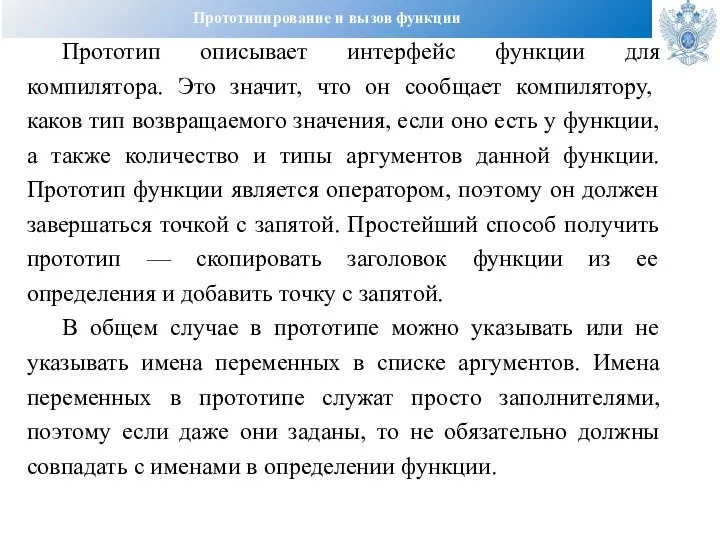 Прототипирование и вызов функции

Прототип описывает интерфейс функции для компилятора. Это значит, что он сообщает компилятору, каков тип возвращаемого значения, если оно есть у функции, а также количество и типы аргументов данной функции. Прототип функции является оператором, поэтому он должен завершаться точкой с запятой. Простейший способ получить прототип — скопировать заголовок функции из ее определения и добавить точку с запятой.

В общем случае в прототипе можно указывать или не указывать имена переменных в списке аргументов. Имена переменных в прототипе служат просто заполнителями, поэтому если даже они заданы, то не обязательно должны совпадать с именами в определении функции.